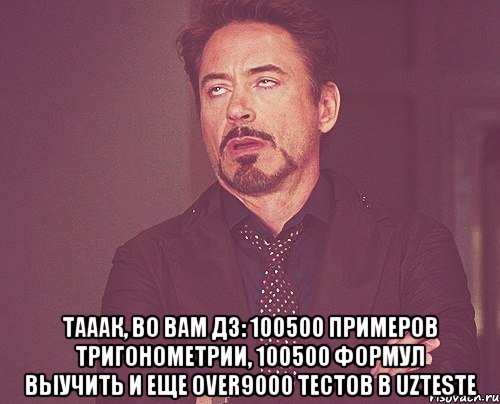 ТАААК, ВО ВАМ ДЗ: 100500 ПРИМЕРОВ ТРИГОНОМЕТРИИ, 100500 ФОРМУЛ ВЫУЧИТЬ И ЕЩЕ OVER9000 ТЕСТОВ В UZTESTE

risovach.ru